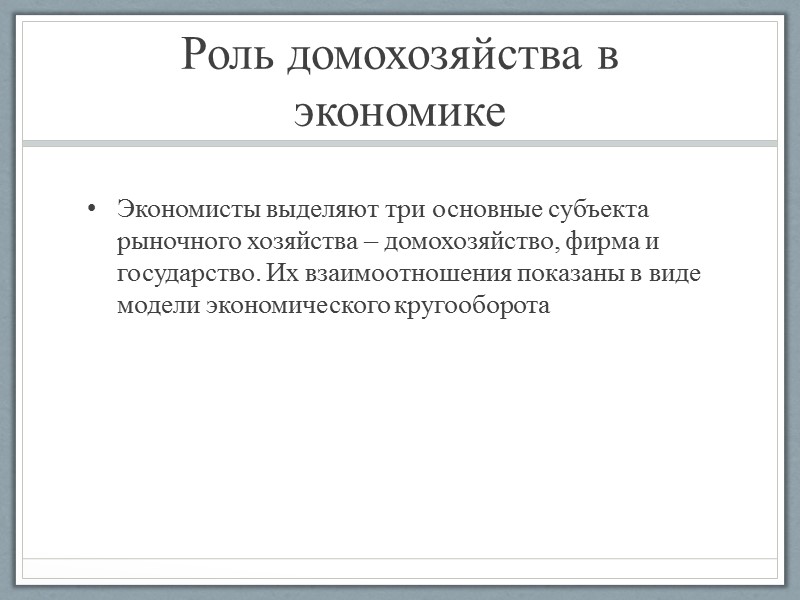 Роль домохозяйства в экономике

• Экономисты выделяют три основные субъекта рыночного хозяйства – домохозяйство, фирма и государство. Их взаимоотношения показаны в виде модели экономического кругооборота